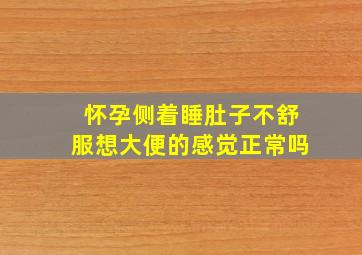 怀孕侧着睡肚子不舒服想大便的感觉正常吗